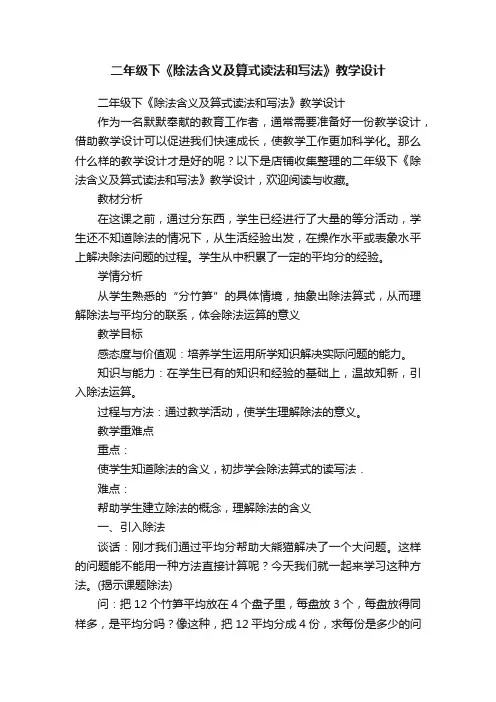 二年级下《除法含义及算式读法和写法》教学设计

二年级下《除法含义及算式读法和写法》教学设计

作为一名默默奉献的教育工作者，通常需要准备好一份教学设计，借助教学设计可以促进我们快速成长，使教学工作更加科学化。那么什么样的教学设计才是好的呢？以下是店铺收集整理的二年级下《除法含义及算式读法和写法》教学设计，欢迎阅读与收藏。

教材分析

在这课之前，通过分东西，学生已经进行了大量的等分活动，学生还不知道除法的情况下，从生活经验出发，在操作水平或表象水平上解决除法问题的过程。学生从中积累了一定的平均分的经验。

学情分析

从学生熟悉的“分竹笋”的具体情境，抽象出除法算式，从而理解除法与平均分的联系，体会除法运算的意义

教学目标

感态度与价值观：培养学生运用所学知识解决实际问题的能力。

知识与能力：在学生已有的知识和经验的基础上，温故知新，引入除法运算。

过程与方法：通过教学活动，使学生理解除法的意义。

教学重难点

重点：

使学生知道除法的含义，初步学会除法算式的读写法．

难点：

帮助学生建立除法的概念，理解除法的含义

一、引入除法

谈话：刚才我们通过平均分帮助大熊猫解决了一个大问题。这样的问题能不能用一种方法直接计算呢？今天我们就一起来学习这种方法。(揭示课题除法)

问：把 12 个竹笋平均放在 4 个盘子里，每盘放 3 个，每盘放得同样多，是平均分吗？像这种，把 12 平均分成 4 份，求每份是多少的问